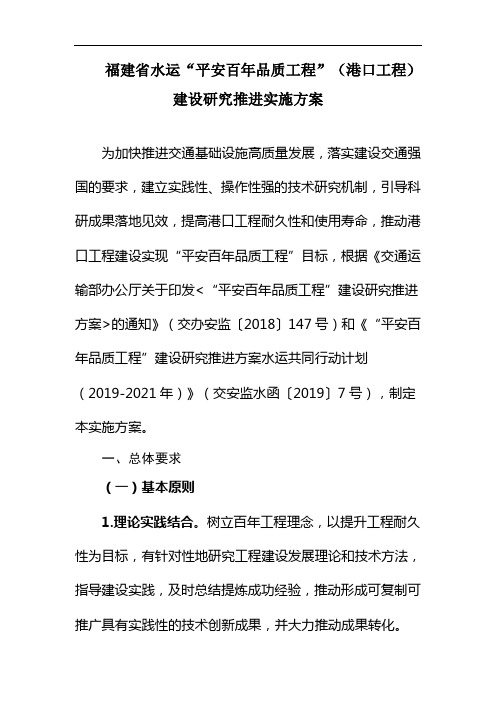 福建省水运“平安百年品质工程”（港口工程）建设研究推进实施方案

为加快推进交通基础设施高质量发展，落实建设交通强国的要求，建立实践性、操作性强的技术研究机制，引导科研成果落地见效，提高港口工程耐久性和使用寿命，推动港口工程建设实现“平安百年品质工程”目标，根据《交通运输部办公厅关于印发<“平安百年品质工程”建设研究推进方案>的通知》（交办安监〔2018〕147号）和《“平安百年品质工程”建设研究推进方案水运共同行动计划（2019-2021年）》（交安监水函〔2019〕7号），制定本实施方案。

一、总体要求

（一）基本原则

1.理论实践结合。树立百年工程理念，以提升工程耐久性为目标，有针对性地研究工程建设发展理论和技术方法，指导建设实践，及时总结提炼成功经验，推动形成可复制可推广具有实践性的技术创新成果，并大力推动成果转化。